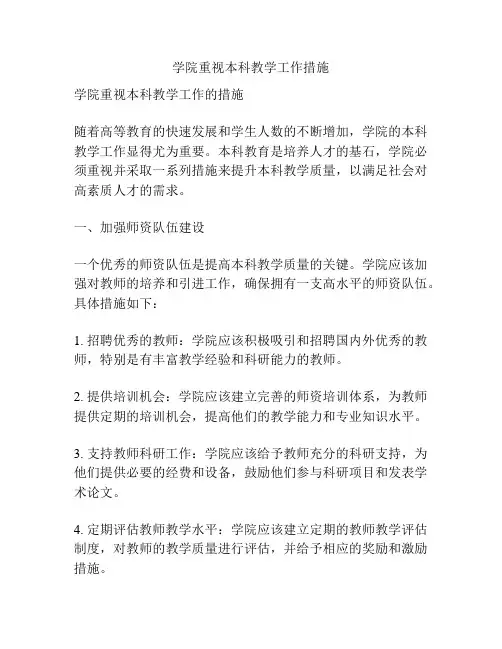 学院重视本科教学工作措施

学院重视本科教学工作的措施

随着高等教育的快速发展和学生人数的不断增加，学院的本科教学工作显得尤为重要。本科教育是培养人才的基石，学院必须重视并采取一系列措施来提升本科教学质量，以满足社会对高素质人才的需求。

一、加强师资队伍建设

一个优秀的师资队伍是提高本科教学质量的关键。学院应该加强对教师的培养和引进工作，确保拥有一支高水平的师资队伍。具体措施如下：

1. 招聘优秀的教师：学院应该积极吸引和招聘国内外优秀的教师，特别是有丰富教学经验和科研能力的教师。

2. 提供培训机会：学院应该建立完善的师资培训体系，为教师提供定期的培训机会，提高他们的教学能力和专业知识水平。

3. 支持教师科研工作：学院应该给予教师充分的科研支持，为他们提供必要的经费和设备，鼓励他们参与科研项目和发表学术论文。

4. 定期评估教师教学水平：学院应该建立定期的教师教学评估制度，对教师的教学质量进行评估，并给予相应的奖励和激励措施。